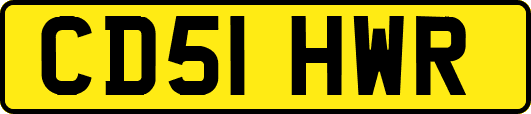 CD51 HWR